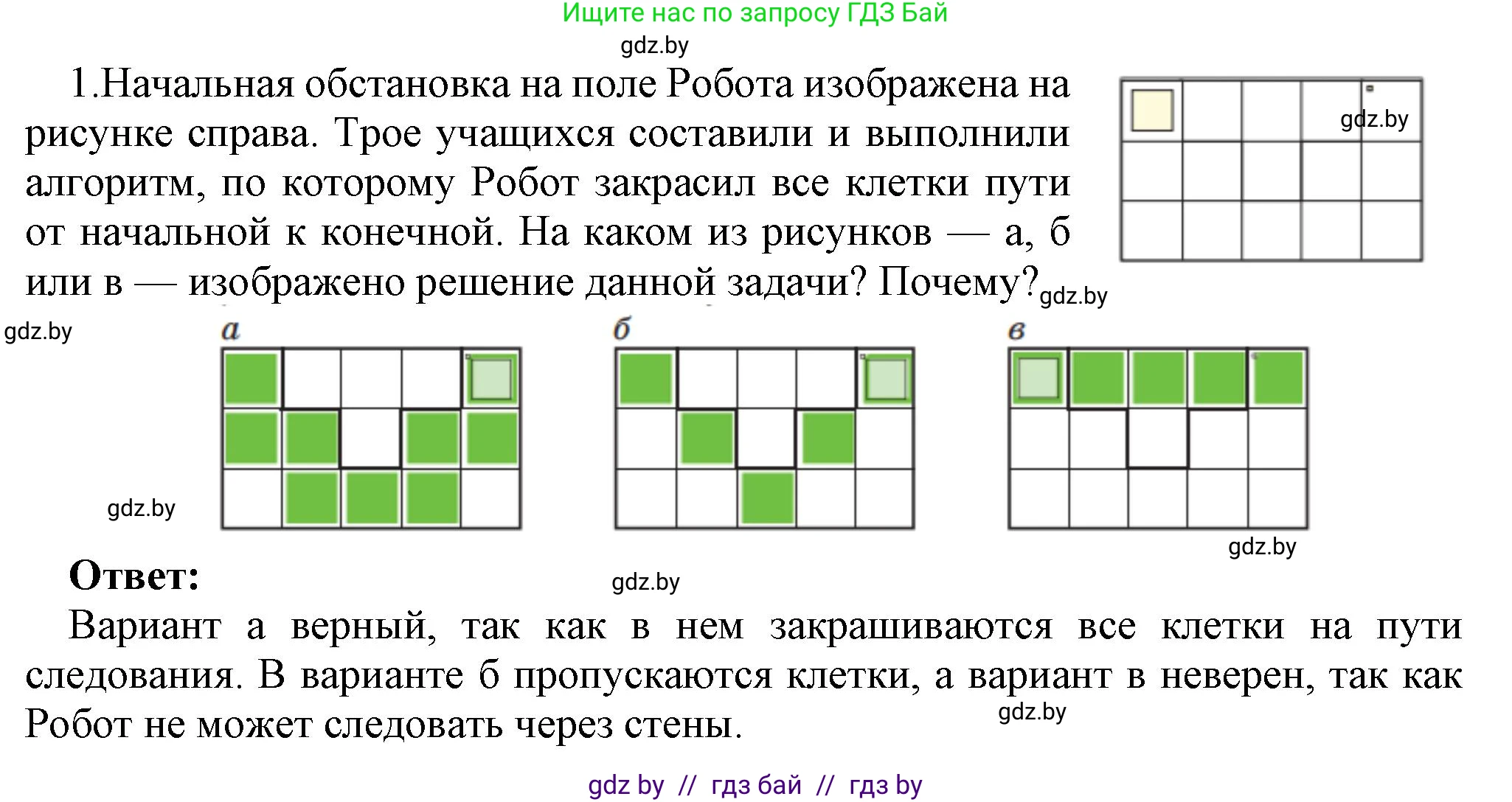 Ищите нас по запросу ГДЗ Бай

gdz.by

1.Начальная обстановка на поле Робота изображена на рисунке справа. Трое учащихся составили и выполнили алгоритм, по которому Робот закрасил все клетки пути от начальной к конечной. На каком из рисунков — а, б или в — изображено решение данной задачи? Почему?

gdz.by

gdz.by

gdz.by

а

б

в

gdz.by

gdz.by

Ответ:

gdz.by

Вариант а верный, так как в нем закрашиваются все клетки на пути следования. В варианте б пропускаются клетки, а вариант в неверен, так как Робот не может следовать через стены.

gdz.by

gdz by // гдз бай // гдз by